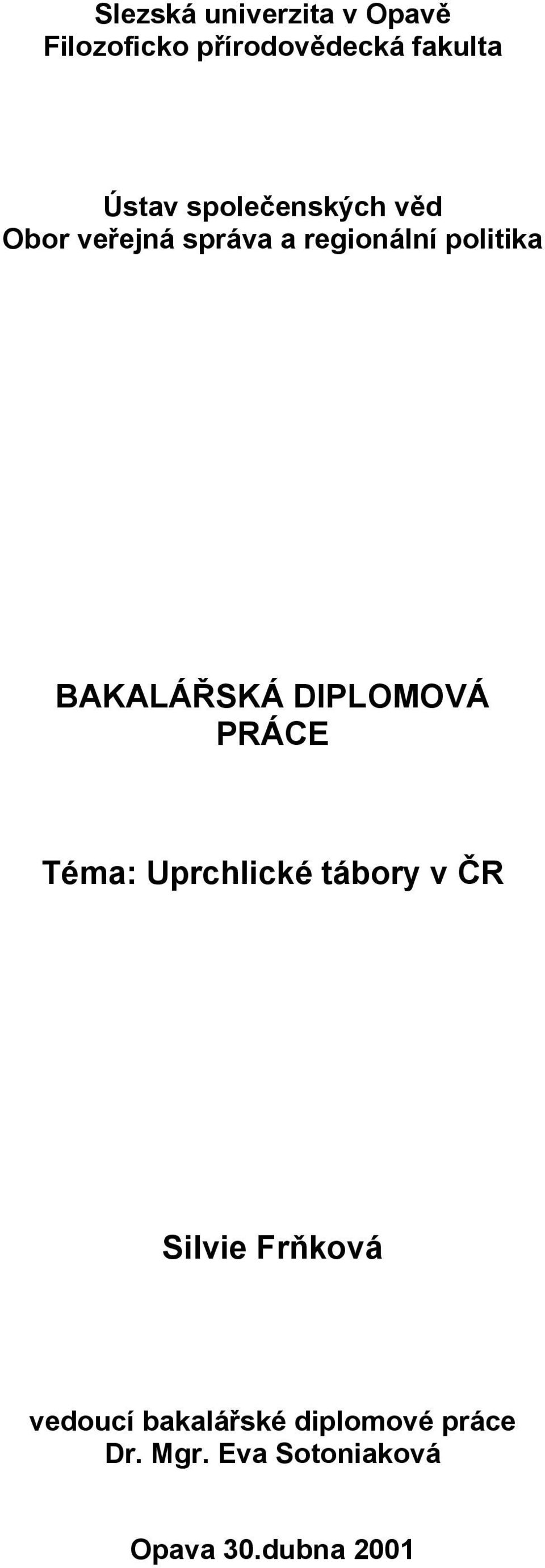 Slezská univerzita v Opavě
Filozoficko přírodovědecká fakulta

Ústav společenských věd
Obor veřejná správa a regionální politika

BAKALÁŘSKÁ DIPLOMOVÁ PRÁCE

Téma: Uprchlické tábory v ČR

Silvie Frňková

vedoucí bakalářské diplomové práce
Dr. Mgr. Eva Sotoniaková

Opava 30.dubna 2001